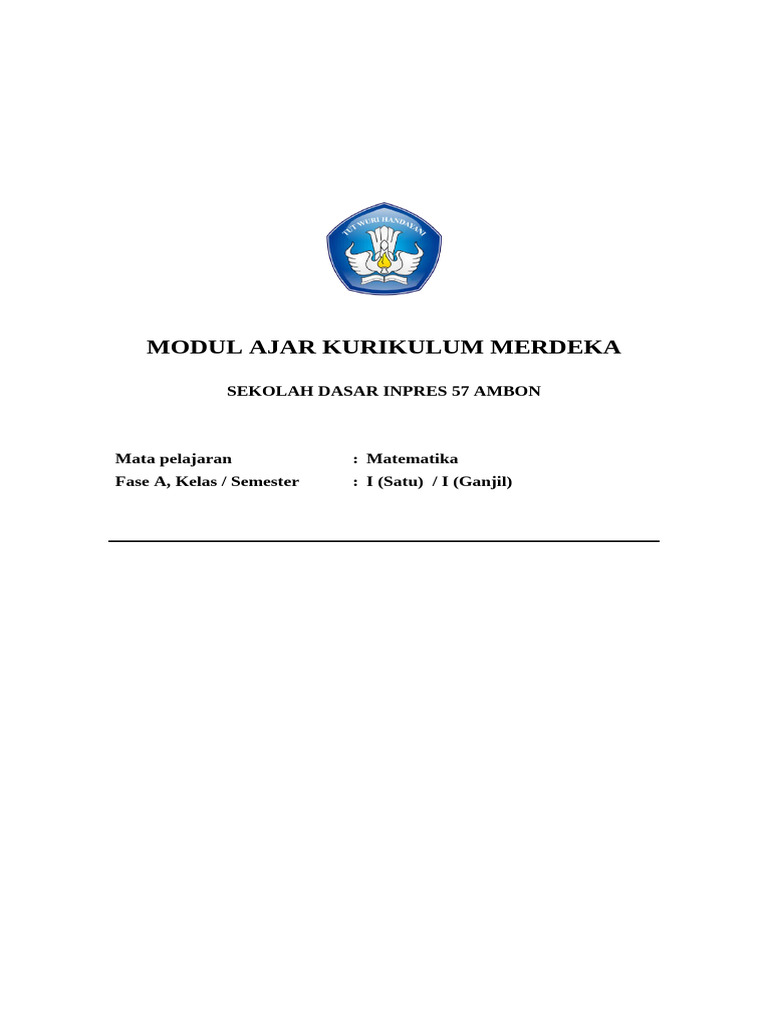 TUT WURI HANDAYANI

MODUL AJAR KURIKULUM MERDEKA

SEKOLAH DASAR INPRES 57 AMBON

Mata pelajaran : Matematika
Fase A, Kelas / Semester : I (Satu) / I (Ganjil)